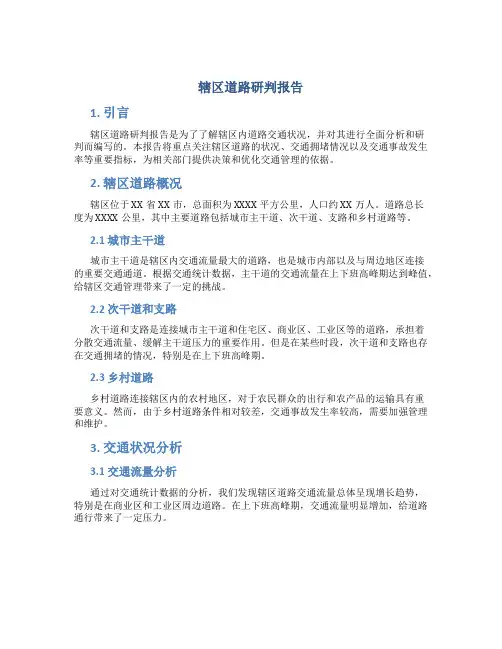 辖区道路研判报告

1. 引言

辖区道路研判报告是为了了解辖区内道路交通状况，并对其进行全面分析和研判而编写的。本报告将重点关注辖区道路的状况、交通拥堵情况以及交通事故发生率等重要指标，为相关部门提供决策和优化交通管理的依据。

2. 辖区道路概况

辖区位于XX省XX市，总面积为XXXX平方公里，人口约XX万人。道路总长度为XXXX公里，其中主要道路包括城市主干道、次干道、支路和乡村道路等。

2.1 城市主干道

城市主干道是辖区内交通流量最大的道路，也是城市内部以及与周边地区连接的重要交通通道。根据交通统计数据，主干道的交通流量在上下班高峰期达到峰值，给辖区交通管理带来了一定的挑战。

2.2 次干道和支路

次干道和支路是连接城市主干道和住宅区、商业区、工业区等的道路，承担着分散交通流量、缓解主干道压力的重要作用。但是在某些时段，次干道和支路也存在交通拥堵的情况，特别是在上下班高峰期。

2.3 乡村道路

乡村道路连接辖区内的农村地区，对于农民群众的出行和农产品的运输具有重要意义。然而，由于乡村道路条件相对较差，交通事故发生率较高，需要加强管理和维护。

3. 交通状况分析

3.1 交通流量分析

通过对交通统计数据的分析，我们发现辖区道路交通流量总体呈现增长趋势，特别是在商业区和工业区周边道路。在上下班高峰期，交通流量明显增加，给道路通行带来了一定压力。